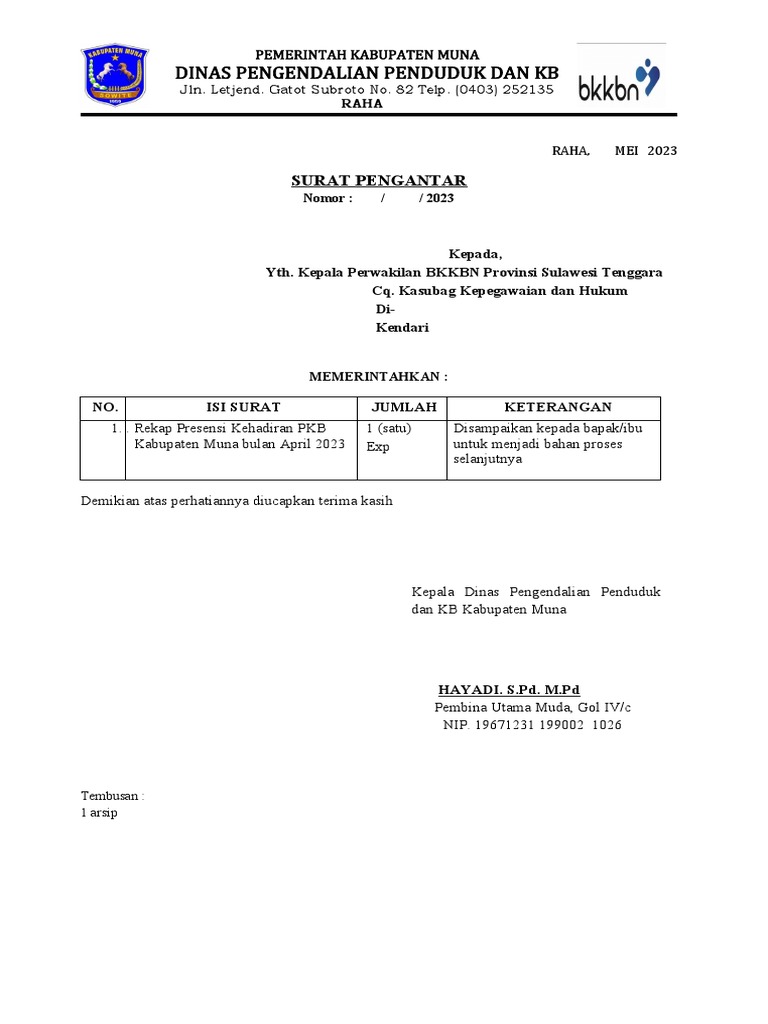 KABUPATEN MUNA
SOWITE

PEMERINTAH KABUPATEN MUNA
DINAS PENGENDALIAN PENDUDUK DAN KB
Jln. Letjend. Gatot Subroto No. 82 Telp. (0403) 252135
RAHA

bkkbn

RAHA, MEI 2023

SURAT PENGANTAR
Nomor : / / 2023

Kepada,
Yth. Kepala Perwakilan BKKBN Provinsi Sulawesi Tenggara
Cq. Kasubag Kepegawaian dan Hukum
Di-
Kendari

MEMERINTAHKAN :

| NO. | ISI SURAT | JUMLAH | KETERANGAN |
|---|---|---|---|
| 1. | Rekap Presensi Kehadiran PKB Kabupaten Muna bulan April 2023 | 1 (satu) Exp | Disampaikan kepada bapak/ibu untuk menjadi bahan proses selanjutnya |

Demikian atas perhatiannya diucapkan terima kasih

Kepala Dinas Pengendalian Penduduk dan KB Kabupaten Muna

HAYADI. S.Pd. M.Pd
Pembina Utama Muda, Gol IV/c
NIP. 19671231 199002 1026

Tembusan :
1 arsip